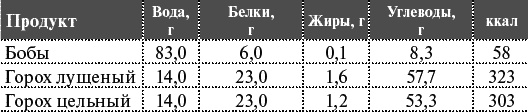 | Продукт | Вода, г | Белки, г | Жиры, г | Углеводы, г | ккал |
|---|---|---|---|---|---|
| Бобы | 83,0 | 6,0 | 0,1 | 8,3 | 58 |
| Горох лущеный | 14,0 | 23,0 | 1,6 | 57,7 | 323 |
| Горох цельный | 14,0 | 23,0 | 1,2 | 53,3 | 303 |